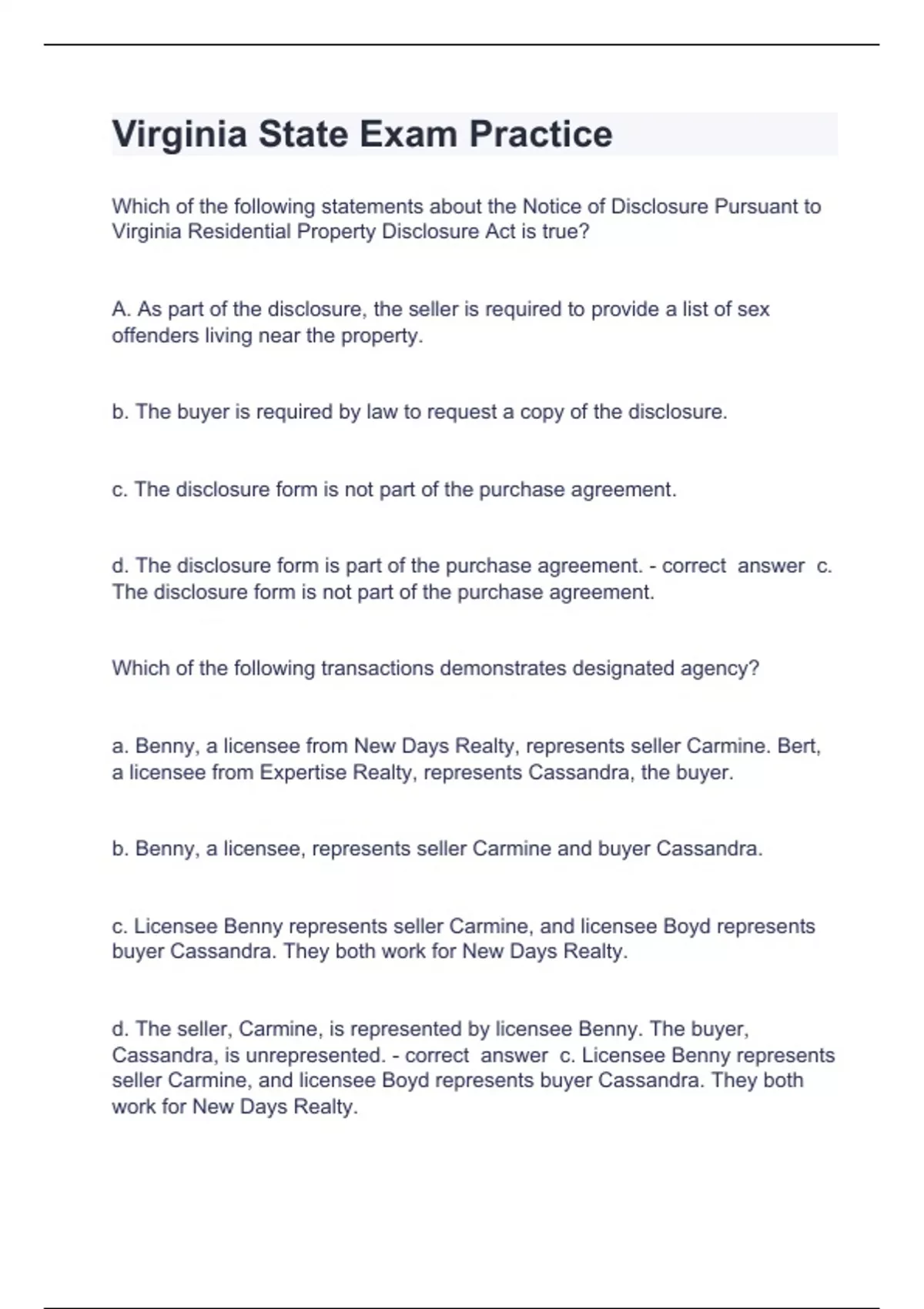 Virginia State Exam Practice

Which of the following statements about the Notice of Disclosure Pursuant to Virginia Residential Property Disclosure Act is true?

A. As part of the disclosure, the seller is required to provide a list of sex offenders living near the property.

b. The buyer is required by law to request a copy of the disclosure.

c. The disclosure form is not part of the purchase agreement.

d. The disclosure form is part of the purchase agreement. - correct answer c. The disclosure form is not part of the purchase agreement.

Which of the following transactions demonstrates designated agency?

a. Benny, a licensee from New Days Realty, represents seller Carmine. Bert, a licensee from Expertise Realty, represents Cassandra, the buyer.

b. Benny, a licensee, represents seller Carmine and buyer Cassandra.

c. Licensee Benny represents seller Carmine, and licensee Boyd represents buyer Cassandra. They both work for New Days Realty.

d. The seller, Carmine, is represented by licensee Benny. The buyer, Cassandra, is unrepresented. - correct answer c. Licensee Benny represents seller Carmine, and licensee Boyd represents buyer Cassandra. They both work for New Days Realty.